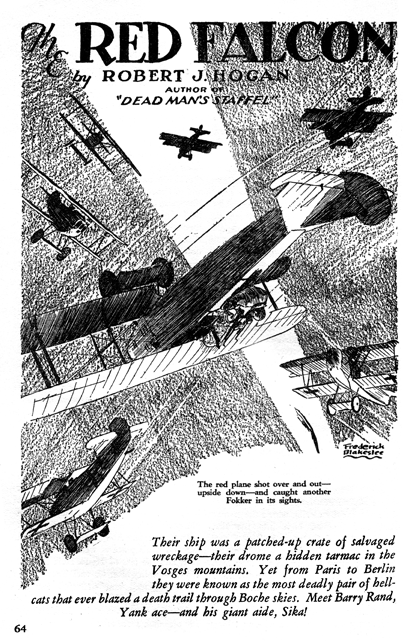 The RED FALCON

by ROBERT J. HOGAN
AUTHOR OF
"DEAD MAN'S STAFFEL"

Frederick Blakeslee

The red plane shot over and out—upside down—and caught another Fokker in its sights.

Their ship was a patched-up crate of salvaged wreckage—their drome a hidden tarmac in the Vosges mountains. Yet from Paris to Berlin they were known as the most deadly pair of hellcats that ever blazed a death trail through Boche skies. Meet Barry Rand, Yank ace—and his giant aide, Sika!

64